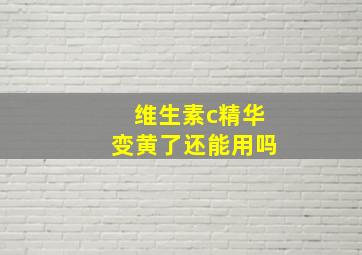 维生素c精华
变黄了还能用吗